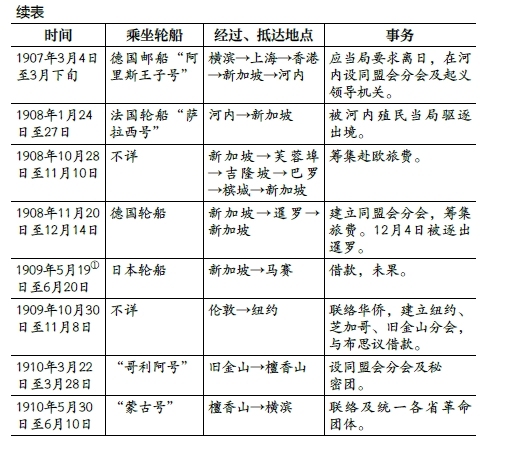 续表

| 时间 | 乘坐轮船 | 经过、抵达地点 | 事务 |
|---|---|---|---|
| 1907年3月4日至3月下旬 | 德国邮船“阿里斯王子号” | 横滨→上海→香港→新加坡→河内 | 应当局要求离日，在河内设同盟会分会及起义领导机关。 |
| 1908年1月24日至27日 | 法国轮船“萨拉西号” | 河内→新加坡 | 被河内殖民当局驱逐出境。 |
| 1908年10月28日至11月10日 | 不详 | 新加坡→芙蓉埠→吉隆坡→巴罗→槟城→新加坡 | 筹集赴欧旅费。 |
| 1908年11月20日至12月14日 | 德国轮船 | 新加坡→暹罗→新加坡 | 建立同盟会分会，筹集旅费。12月4日被逐出暹罗。 |
| 1909年5月19$^{①}$日至6月20日 | 日本轮船 | 新加坡→马赛 | 借款，未果。 |
| 1909年10月30日至11月8日 | 不详 | 伦敦→纽约 | 联络华侨，建立纽约、芝加哥、旧金山分会，与布思议借款。 |
| 1910年3月22日至3月28日 | “哥利阿号” | 旧金山→檀香山 | 设同盟会分会及秘密团。 |
| 1910年5月30日至6月10日 | “蒙古号” | 檀香山→横滨 | 联络及统一各省革命团体。 |